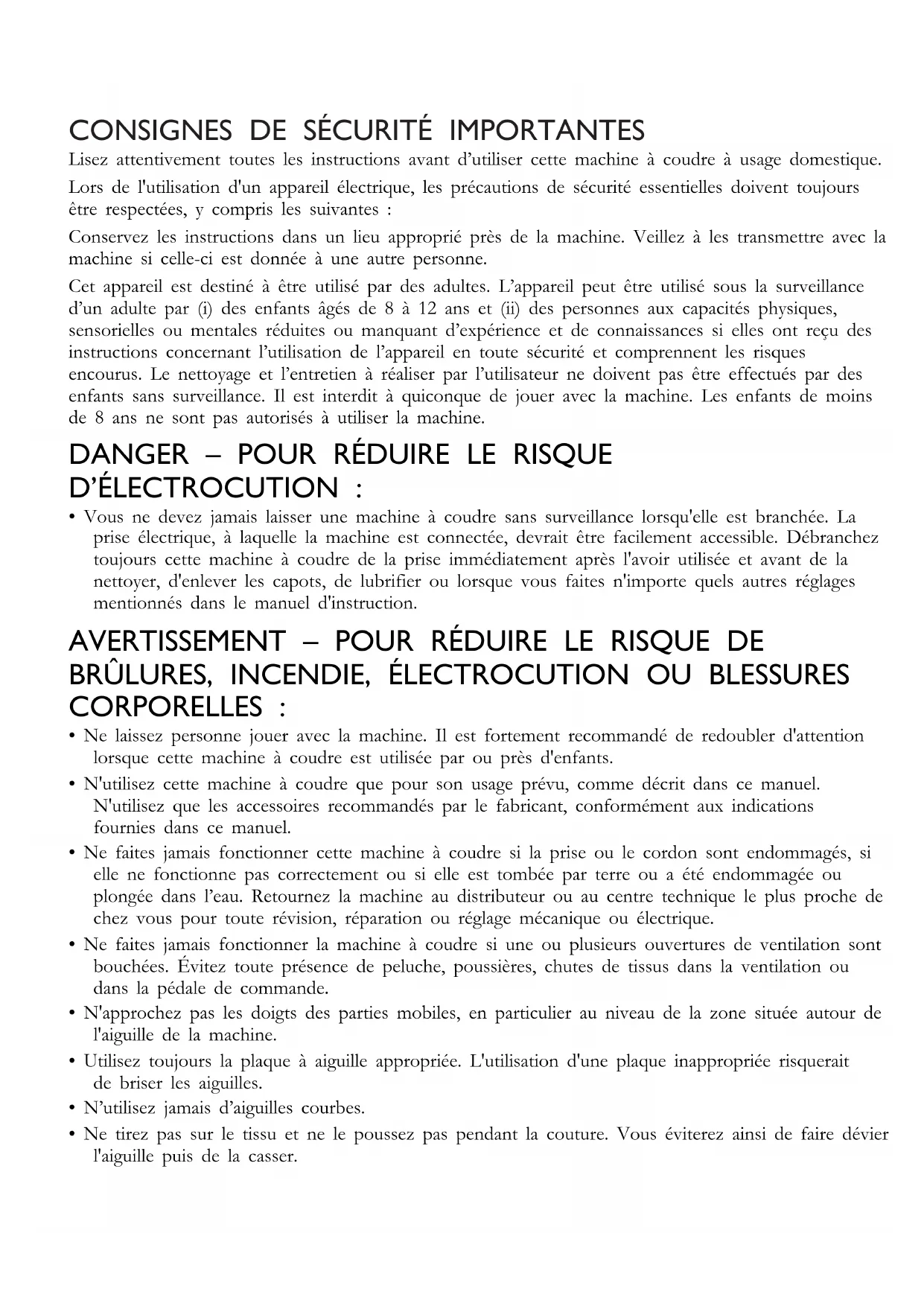 CONSIGNES DE SÉCURITÉ IMPORTANTES

Lisez attentivement toutes les instructions avant d'utiliser cette machine à coudre à usage domestique.

Lors de l'utilisation d'un appareil électrique, les précautions de sécurité essentielles doivent toujours être respectées, y compris les suivantes :

Conservez les instructions dans un lieu approprié près de la machine. Veillez à les transmettre avec la machine si celle-ci est donnée à une autre personne.

Cet appareil est destiné à être utilisé par des adultes. L'appareil peut être utilisé sous la surveillance d'un adulte par (i) des enfants âgés de 8 à 12 ans et (ii) des personnes aux capacités physiques, sensorielles ou mentales réduites ou manquant d'expérience et de connaissances si elles ont reçu des instructions concernant l'utilisation de l'appareil en toute sécurité et comprennent les risques encourus. Le nettoyage et l'entretien à réaliser par l'utilisateur ne doivent pas être effectués par des enfants sans surveillance. Il est interdit à quiconque de jouer avec la machine. Les enfants de moins de 8 ans ne sont pas autorisés à utiliser la machine.

DANGER – POUR RÉDUIRE LE RISQUE D'ÉLECTROCUTION :

• Vous ne devez jamais laisser une machine à coudre sans surveillance lorsqu'elle est branchée. La prise électrique, à laquelle la machine est connectée, devrait être facilement accessible. Débranchez toujours cette machine à coudre de la prise immédiatement après l'avoir utilisée et avant de la nettoyer, d'enlever les capots, de lubrifier ou lorsque vous faites n'importe quels autres réglages mentionnés dans le manuel d'instruction.

AVERTISSEMENT – POUR RÉDUIRE LE RISQUE DE BRÛLURES, INCENDIE, ÉLECTROCUTION OU BLESSURES CORPORELLES :

• Ne laissez personne jouer avec la machine. Il est fortement recommandé de redoubler d'attention lorsque cette machine à coudre est utilisée par ou près d'enfants.

• N'utilisez cette machine à coudre que pour son usage prévu, comme décrit dans ce manuel. N'utilisez que les accessoires recommandés par le fabricant, conformément aux indications fournies dans ce manuel.

• Ne faites jamais fonctionner cette machine à coudre si la prise ou le cordon sont endommagés, si elle ne fonctionne pas correctement ou si elle est tombée par terre ou a été endommagée ou plongée dans l'eau. Retournez la machine au distributeur ou au centre technique le plus proche de chez vous pour toute révision, réparation ou réglage mécanique ou électrique.

• Ne faites jamais fonctionner la machine à coudre si une ou plusieurs ouvertures de ventilation sont bouchées. Évitez toute présence de peluche, poussières, chutes de tissus dans la ventilation ou dans la pédale de commande.

• N'approchez pas les doigts des parties mobiles, en particulier au niveau de la zone située autour de l'aiguille de la machine.

• Utilisez toujours la plaque à aiguille appropriée. L'utilisation d'une plaque inappropriée risquerait de briser les aiguilles.

• N'utilisez jamais d'aiguilles courbes.

• Ne tirez pas sur le tissu et ne le poussez pas pendant la couture. Vous éviterez ainsi de faire dévier l'aiguille puis de la casser.